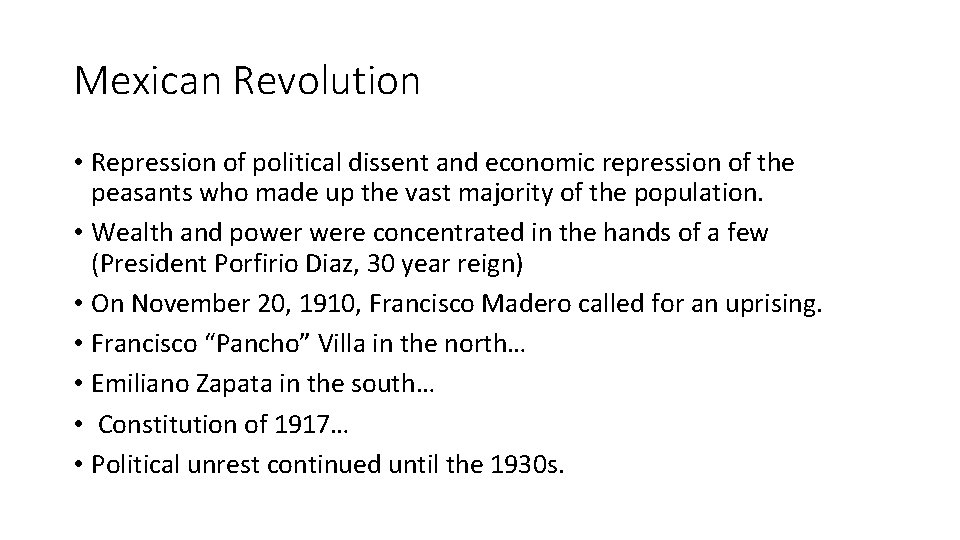 Mexican Revolution

• Repression of political dissent and economic repression of the peasants who made up the vast majority of the population.
• Wealth and power were concentrated in the hands of a few (President Porfirio Diaz, 30 year reign)
• On November 20, 1910, Francisco Madero called for an uprising.
• Francisco “Pancho” Villa in the north…
• Emiliano Zapata in the south…
• Constitution of 1917…
• Political unrest continued until the 1930s.